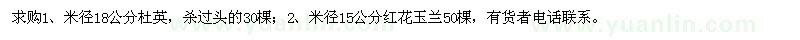 求购1、米径18公分杜英，杀过头的30棵；2、米径15公分红花玉兰50棵，有货者电话联系。 www.yuanlin.com